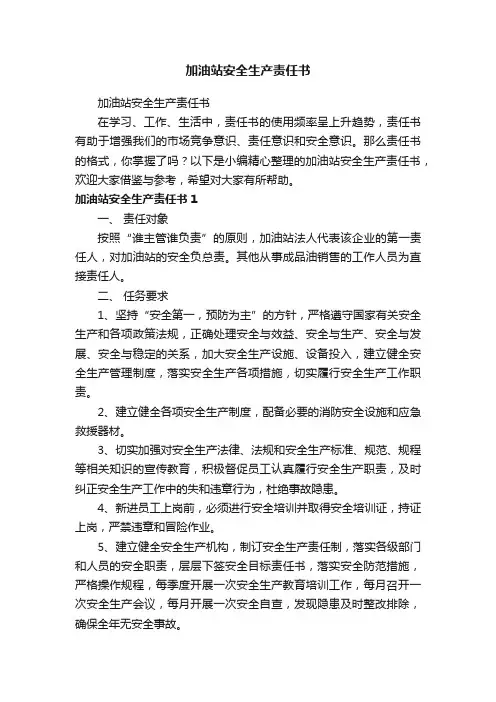 加油站安全生产责任书

加油站安全生产责任书

在学习、工作、生活中，责任书的使用频率呈上升趋势，责任书有助于增强我们的市场竞争意识、责任意识和安全意识。那么责任书的格式，你掌握了吗？以下是小编精心整理的加油站安全生产责任书，欢迎大家借鉴与参考，希望对大家有所帮助。

加油站安全生产责任书 1

一、 责任对象

按照“谁主管谁负责”的原则，加油站法人代表该企业的第一责任人，对加油站的安全负总责。其他从事成品油销售的工作人员为直接责任人。

二、 任务要求

1、坚持“安全第一，预防为主”的方针，严格遵守国家有关安全生产和各项政策法规，正确处理安全与效益、安全与生产、安全与发展、安全与稳定的关系，加大安全生产设施、设备投入，建立健全安全生产管理制度，落实安全生产各项措施，切实履行安全生产工作职责。

2、建立健全各项安全生产制度，配备必要的消防安全设施和应急救援器材。

3、切实加强对安全生产法律、法规和安全生产标准、规范、规程等相关知识的宣传教育，积极督促员工认真履行安全生产职责，及时纠正安全生产工作中的失和违章行为，杜绝事故隐患。

4、新进员工上岗前，必须进行安全培训并取得安全培训证，持证上岗，严禁违章和冒险作业。

5、建立健全安全生产机构，制订安全生产责任制，落实各级部门和人员的安全职责，层层下签安全目标责任书，落实安全防范措施，严格操作规程，每季度开展一次安全生产教育培训工作，每月召开一次安全生产会议，每月开展一次安全自查，发现隐患及时整改排除，确保全年无安全事故。